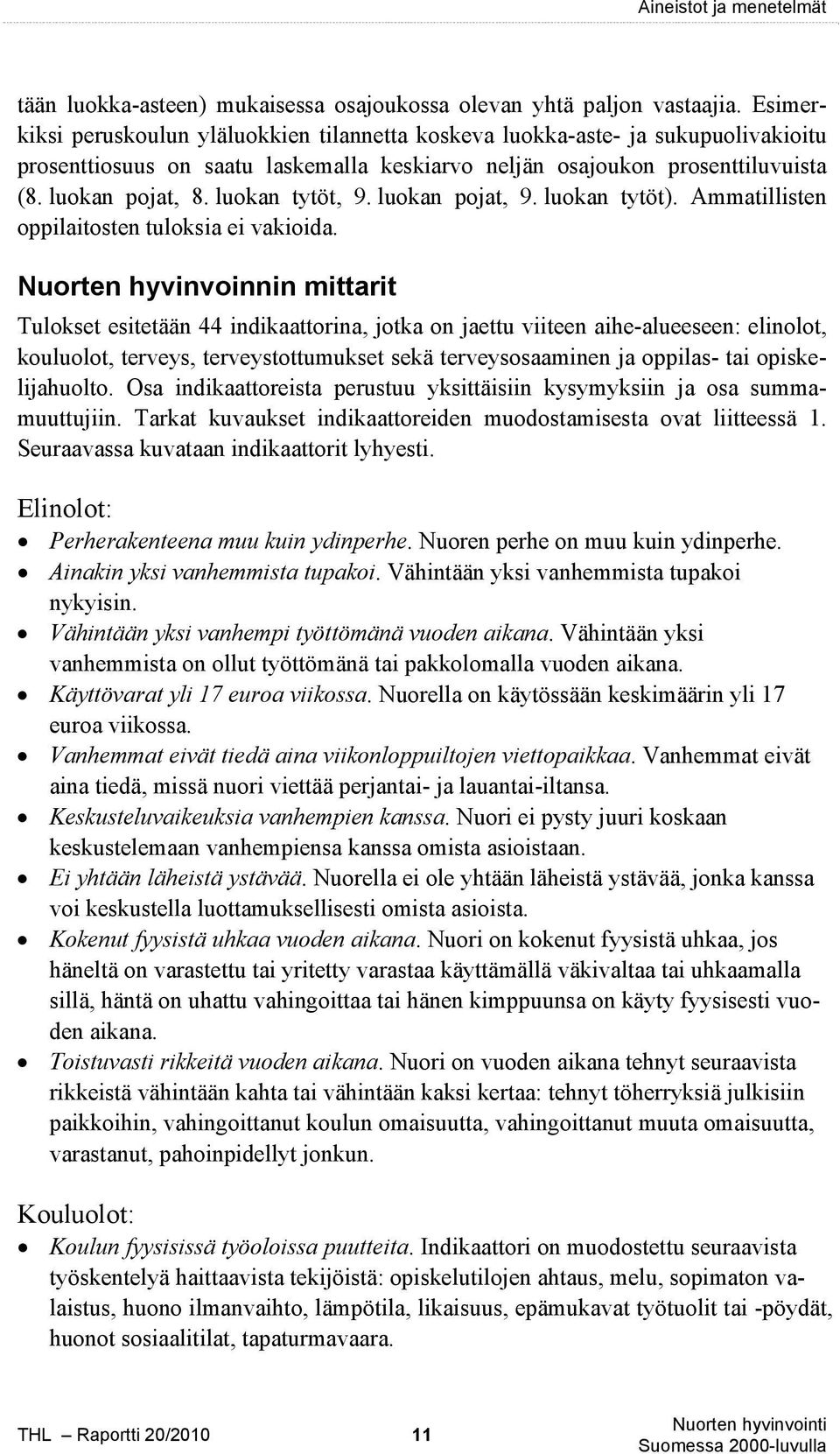 Aineistot ja menetelmät

tään luokka-asteen) mukaisessa osajoukossa olevan yhtä paljon vastaajia. Esimerkiksi peruskoulun yläluokkien tilannetta koskeva luokka-aste- ja sukupuolivakioitu prosenttiosuus on saatu laskemalla keskiarvo neljän osajoukon prosenttiluvuista (8. luokan pojat, 8. luokan tytöt, 9. luokan pojat, 9. luokan tytöt). Ammatillisten oppilaitosten tuloksia ei vakioida.

Nuorten hyvinvoinnin mittarit

Tulokset esitetään 44 indikaattorina, jotka on jaettu viiteen aihe-alueeseen: elinolot, kouluolot, terveys, terveystottumukset sekä terveysosaaminen ja oppilas- tai opiskelijahuolto. Osa indikaattoreista perustuu yksittäisiin kysymyksiin ja osa summamuuttujiin. Tarkat kuvaukset indikaattoreiden muodostamisesta ovat liitteessä 1. Seuraavassa kuvataan indikaattorit lyhyesti.

Elinolot:

• Perherakenteena muu kuin ydinperhe. Nuoren perhe on muu kuin ydinperhe.
• Ainakin yksi vanhemmista tupakoi. Vähintään yksi vanhemmista tupakoi nykyisin.
• Vähintään yksi vanhempi työttömänä vuoden aikana. Vähintään yksi vanhemmista on ollut työttömänä tai pakkolomalla vuoden aikana.
• Käyttövarat yli 17 euroa viikossa. Nuorella on käytössään keskimäärin yli 17 euroa viikossa.
• Vanhemmat eivät tiedä aina viikonloppuiltojen viettopaikkaa. Vanhemmat eivät aina tiedä, missä nuori viettää perjantai- ja lauantai-iltansa.
• Keskusteluvaikeuksia vanhempien kanssa. Nuori ei pysty juuri koskaan keskustelemaan vanhempiensa kanssa omista asioistaan.
• Ei yhtään läheistä ystävää. Nuorella ei ole yhtään läheistä ystävää, jonka kanssa voi keskustella luottamuksellisesti omista asioista.
• Kokenut fyysistä uhkaa vuoden aikana. Nuori on kokenut fyysistä uhkaa, jos häneltä on varastettu tai yritetty varastaa käyttämällä väkivaltaa tai uhkaamalla sillä, häntä on uhattu vahingoittaa tai hänen kimppuunsa on käyty fyysisesti vuoden aikana.
• Toistuvasti rikkeitä vuoden aikana. Nuori on vuoden aikana tehnyt seuraavista rikkeistä vähintään kahta tai vähintään kaksi kertaa: tehnyt töherryksiä julkisiin paikkoihin, vahingoittanut koulun omaisuutta, vahingoittanut muuta omaisuutta, varastanut, pahoinpidellyt jonkun.

Kouluolot:

• Koulun fyysisissä työoloissa puutteita. Indikaattori on muodostettu seuraavista työskentelyä haittaavista tekijöistä: opiskelutilojen ahtaus, melu, sopimaton valaistus, huono ilmanvaihto, lämpötila, likaisuus, epämukavat työtuolit tai -pöydät, huonot sosiaalitilat, tapaturmavaara.

THL – Raportti 20/2010 11 Nuorten hyvinvointi Suomessa 2000-luvulla